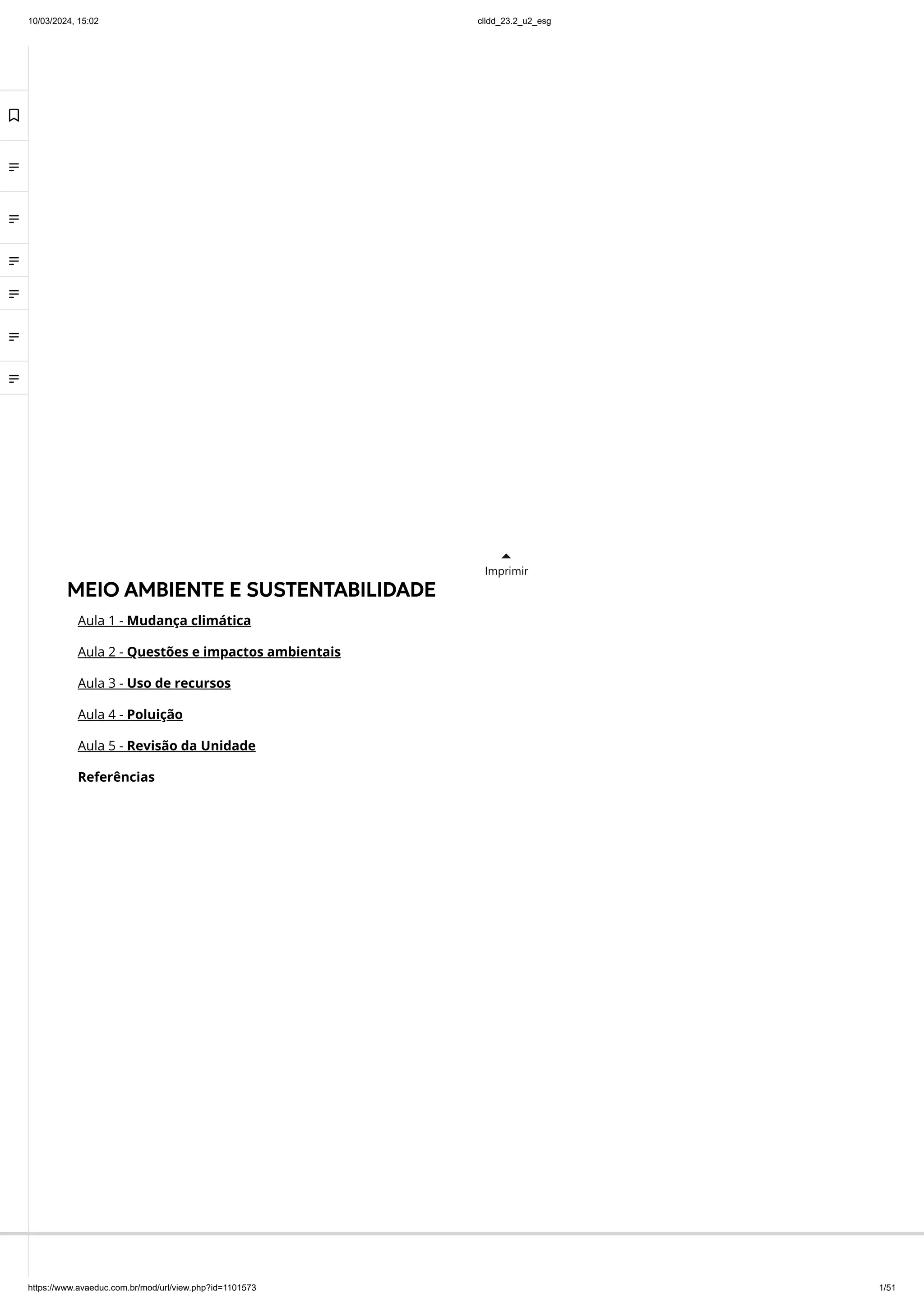 10/03/2024, 15:02 clldd_23.2_u2_esg

Imprimir

MEIO AMBIENTE E SUSTENTABILIDADE

Aula 1 - Mudança climática

Aula 2 - Questões e impactos ambientais

Aula 3 - Uso de recursos

Aula 4 - Poluição

Aula 5 - Revisão da Unidade

Referências

https://www.avaeduc.com.br/mod/url/view.php?id=1101573 1/51